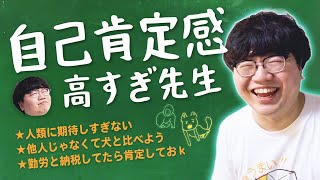 自己肯定感
高すぎ先生

★人類に期待しすぎない
★他人じゃなくて犬と比べよう
★勤労と納税してたら肯定しておｋ

うまい